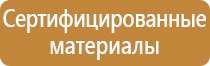 Сертифицированные материалы